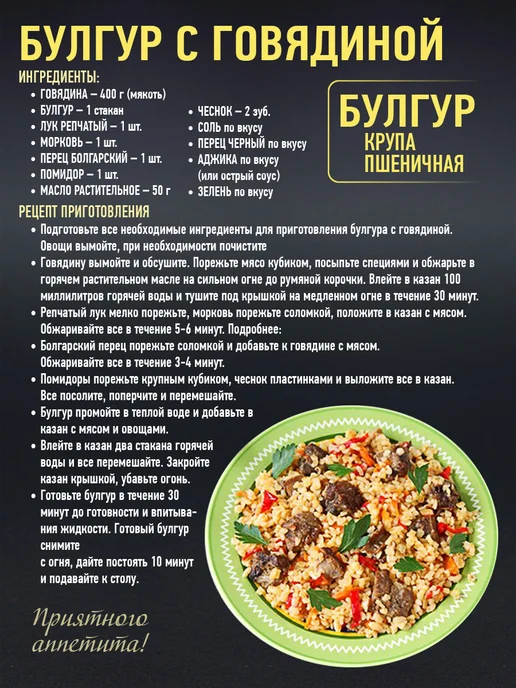 БУЛГУР С ГОВЯДИНОЙ

ИНГРЕДИЕНТЫ:
• ГОВЯДИНА – 400 г (мякоть)
• БУЛГУР – 1 стакан
• ЛУК РЕПЧАТЫЙ – 1 шт.
• МОРКОВЬ – 1 шт.
• ПЕРЕЦ БОЛГАРСКИЙ – 1 шт.
• ПОМИДОР – 1 шт.
• МАСЛО РАСТИТЕЛЬНОЕ – 50 г
• ЧЕСНОК – 2 зуб.
• СОЛЬ по вкусу
• ПЕРЕЦ ЧЕРНЫЙ по вкусу
• АДЖИКА по вкусу (или острый соус)
• ЗЕЛЕНЬ по вкусу

БУЛГУР
КРУПА
ПШЕНИЧНАЯ

РЕЦЕПТ ПРИГОТОВЛЕНИЯ
• Подготовьте все необходимые ингредиенты для приготовления булгура с говядиной. Овощи вымойте, при необходимости почистите
• Говядину вымойте и обсушите. Порежьте мясо кубиком, посыпьте специями и обжарьте в горячем растительном масле на сильном огне до румяной корочки. Влейте в казан 100 миллилитров горячей воды и тушите под крышкой на медленном огне в течение 30 минут.
• Репчатый лук мелко порежьте, морковь порежьте соломкой, положите в казан с мясом. Обжаривайте все в течение 5-6 минут. Подробнее:
• Болгарский перец порежьте соломкой и добавьте к говядине с мясом. Обжаривайте все в течение 3-4 минут.
• Помидоры порежьте крупным кубиком, чеснок пластинками и выложите все в казан. Все посолите, поперчите и перемешайте.
• Булгур промойте в теплой воде и добавьте в казан с мясом и овощами.
• Влейте в казан два стакана горячей воды и все перемешайте. Закройте казан крышкой, убавьте огонь.
• Готовьте булгур в течение 30 минут до готовности и впитывания жидкости. Готовый булгур снимите
с огня, дайте постоять 10 минут и подавайте к столу.

Приятного
аппетита!